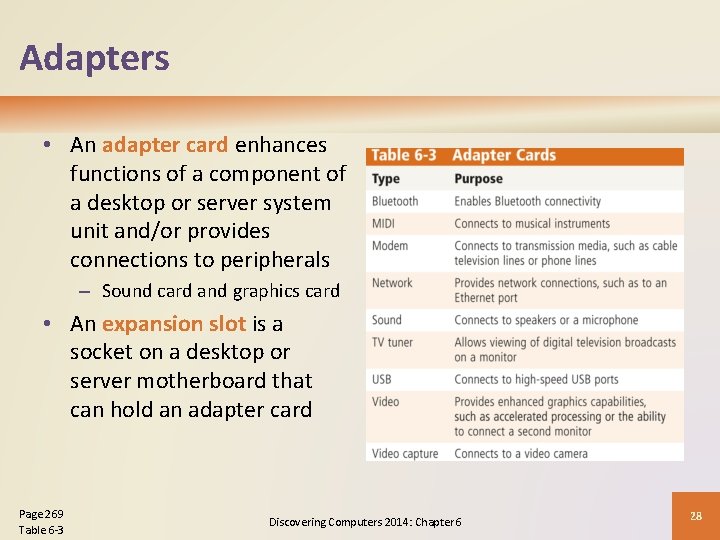 Adapters

• An adapter card enhances functions of a component of a desktop or server system unit and/or provides connections to peripherals
– Sound card and graphics card

• An expansion slot is a socket on a desktop or server motherboard that can hold an adapter card

Table 6-3 Adapter Cards

| Type | Purpose |
|---|---|
| Bluetooth | Enables Bluetooth connectivity |
| MIDI | Connects to musical instruments |
| Modem | Connects to transmission media, such as cable television lines or phone lines |
| Network | Provides network connections, such as to an Ethernet port |
| Sound | Connects to speakers or a microphone |
| TV tuner | Allows viewing of digital television broadcasts on a monitor |
| USB | Connects to high-speed USB ports |
| Video | Provides enhanced graphics capabilities, such as accelerated processing or the ability to connect a second monitor |
| Video capture | Connects to a video camera |

Page 269
Table 6-3

Discovering Computers 2014: Chapter 6

28